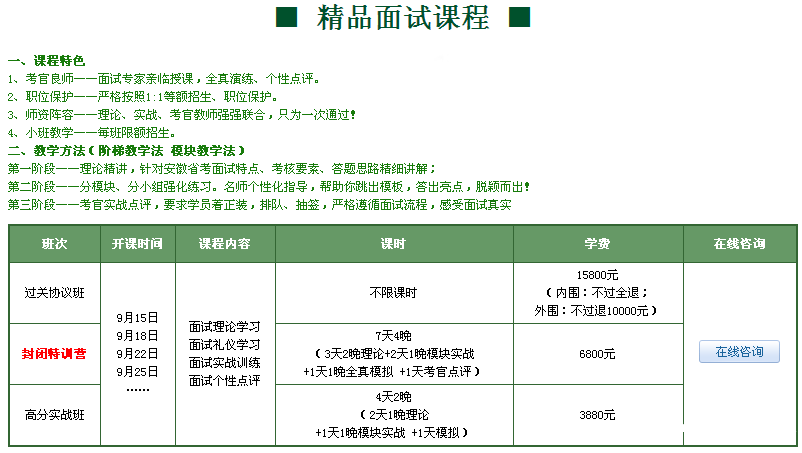 ■ 精品面试课程 ■

一、课程特色
1、考官良师——面试专家亲临授课，全真演练、个性点评。
2、职位保护——严格按照1:1等额招生、职位保护。
3、师资阵容——理论、实战、考官教师强强联合，只为一次通过！
4、小班教学——每班限额招生。
二、教学方法（阶梯教学法 模块教学法）
第一阶段——理论精讲，针对安徽省考面试特点、考核要素、答题思路精细讲解；
第二阶段——分模块、分小组强化练习。名师个性化指导，帮助你跳出模板，答出亮点，脱颖而出！
第三阶段——考官实战点评，要求学员着正装，排队、抽签，严格遵循面试流程，感受面试真实

| 班次 | 开课时间 | 课程内容 | 课时 | 学费 | 在线咨询 |
|---|---|---|---|---|---|
| 过关协议班 | 9月15日 9月18日 9月22日 9月25日 …… | 面试理论学习 面试礼仪学习 面试实战训练 面试个性点评 | 不限课时 | 15800元（内围：不过全退；外围：不过退10000元） | 在线咨询 |
| 封闭特训营 | | | 7天4晚（3天2晚理论+2天1晚模块实战 +1天1晚全真模拟 +1天考官点评） | 6800元 | |
| 高分实战班 | | | 4天2晚（2天1晚理论 +1天1晚模块实战 +1天模拟） | 3880元 | |